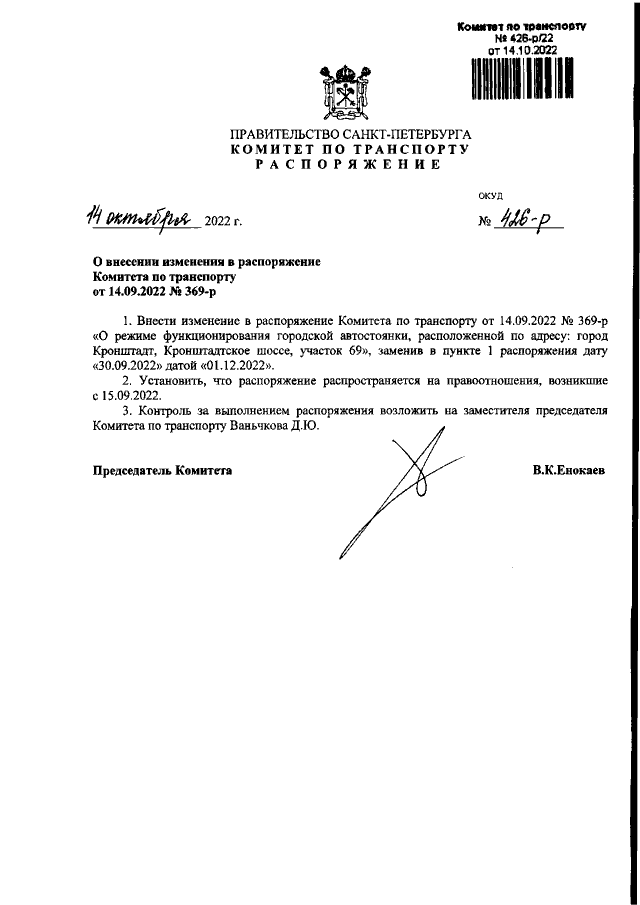 Комитет по транспорту
№ 426-р/22
от 14.10.2022

ПРАВИТЕЛЬСТВО САНКТ-ПЕТЕРБУРГА
КОМИТЕТ ПО ТРАНСПОРТУ
РАСПОРЯЖЕНИЕ

ОКУД

14 октября 2022 г.

№ 426-р

О внесении изменения в распоряжение Комитета по транспорту от 14.09.2022 № 369-р

1. Внести изменение в распоряжение Комитета по транспорту от 14.09.2022 № 369-р «О режиме функционирования городской автостоянки, расположенной по адресу: город Кронштадт, Кронштадтское шоссе, участок 69», заменив в пункте 1 распоряжения дату «30.09.2022» датой «01.12.2022».

2. Установить, что распоряжение распространяется на правоотношения, возникшие с 15.09.2022.

3. Контроль за выполнением распоряжения возложить на заместителя председателя Комитета по транспорту Ваньчкова Д.Ю.

Председатель Комитета

В.К.Енокаев